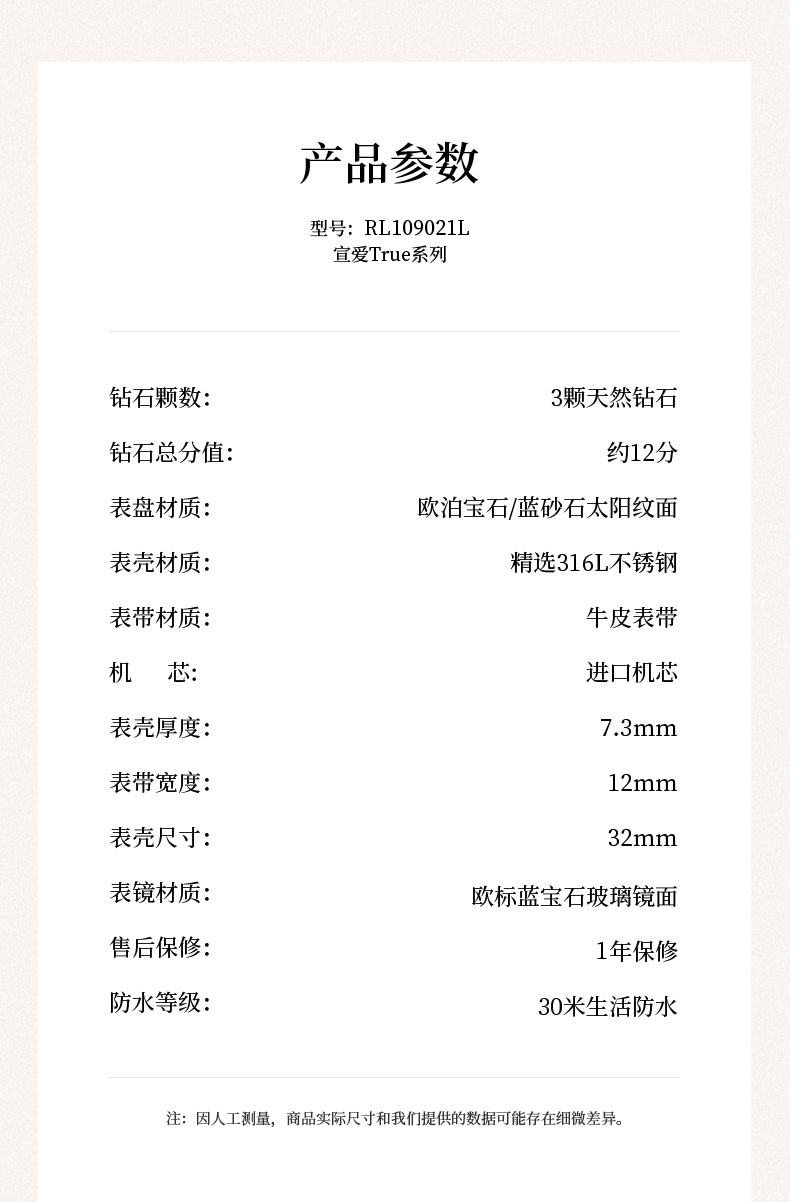 产品参数

型号：RL109021L
宣爱True系列

| | |
|---|---|
| 钻石颗数： | 3颗天然钻石 |
| 钻石总分值： | 约12分 |
| 表盘材质： | 欧泊宝石/蓝砂石太阳纹面 |
| 表壳材质： | 精选316L不锈钢 |
| 表带材质： | 牛皮表带 |
| 机　芯： | 进口机芯 |
| 表壳厚度： | 7.3mm |
| 表带宽度： | 12mm |
| 表壳尺寸： | 32mm |
| 表镜材质： | 欧标蓝宝石玻璃镜面 |
| 售后保修： | 1年保修 |
| 防水等级： | 30米生活防水 |

注：因人工测量，商品实际尺寸和我们提供的数据可能存在细微差异。